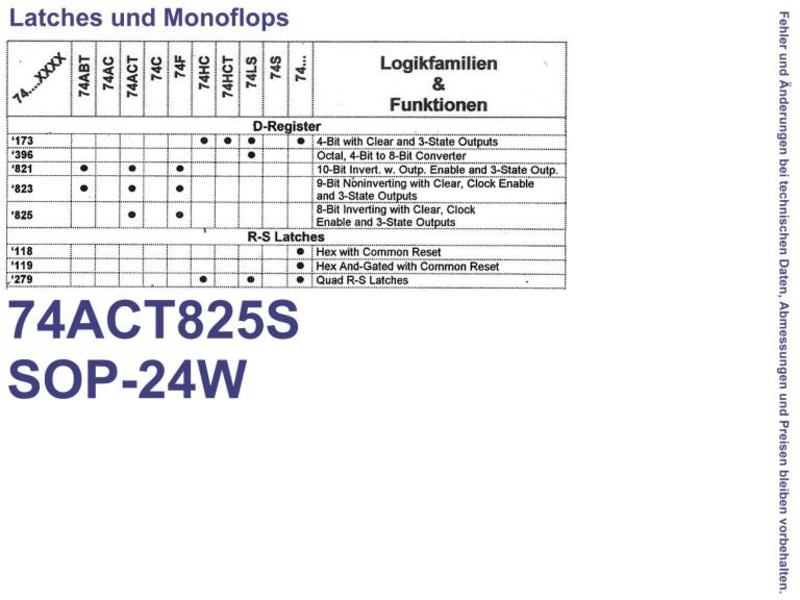 Latches und Monoflops

| 74....XXXX | 74ABT | 74AC | 74ACT | 74C | 74F | 74HC | 74HCT | 74LS | 74S | 74... | Logikfamilien & Funktionen |
|---|---|---|---|---|---|---|---|---|---|---|---|
| D-Register | | | | | | | | | | | |
| '173 | | | | | | • | • | • | | • | 4-Bit with Clear and 3-State Outputs |
| '396 | | | | | | | | • | | | Octal, 4-Bit to 8-Bit Converter |
| '821 | • | | • | | • | | | | | | 10-Bit Invert. w. Outp. Enable and 3-State Outp. |
| '823 | • | | • | | • | | | | | | 9-Bit Noninverting with Clear, Clock Enable and 3-State Outputs |
| '825 | | | • | | • | | | | | | 8-Bit Inverting with Clear, Clock Enable and 3-State Outputs |
| R-S Latches | | | | | | | | | | | |
| '118 | | | | | | | | | | • | Hex with Common Reset |
| '119 | | | | | | | | | | • | Hex And-Gated with Common Reset |
| '279 | | | | | | • | | • | | • | Quad R-S Latches |

74ACT825S
SOP-24W

Fehler und Änderungen bei technischen Daten, Abmessungen und Preisen bleiben vorbehalten.